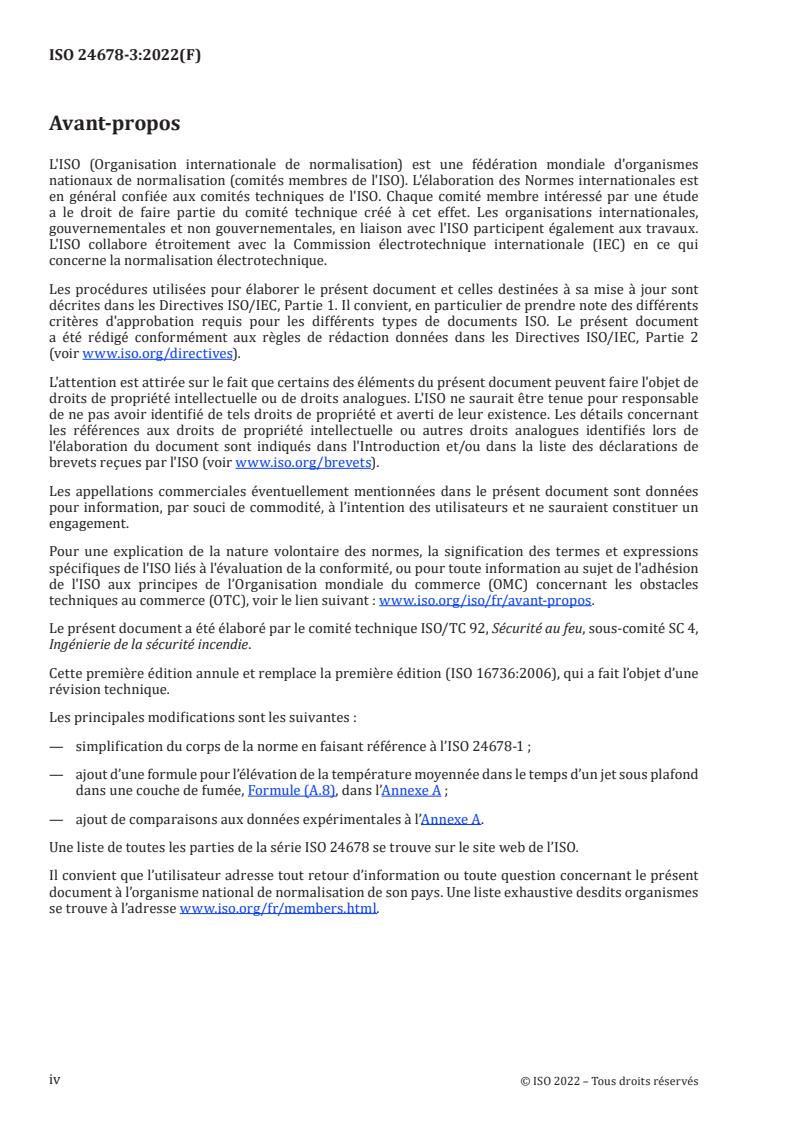 ISO 24678-3:2022(F)

Avant-propos

L'ISO (Organisation internationale de normalisation) est une fédération mondiale d'organismes nationaux de normalisation (comités membres de l'ISO). L'élaboration des Normes internationales est en général confiée aux comités techniques de l'ISO. Chaque comité membre intéressé par une étude a le droit de faire partie du comité technique créé à cet effet. Les organisations internationales, gouvernementales et non gouvernementales, en liaison avec l'ISO participent également aux travaux. L'ISO collabore étroitement avec la Commission électrotechnique internationale (IEC) en ce qui concerne la normalisation électrotechnique.

Les procédures utilisées pour élaborer le présent document et celles destinées à sa mise à jour sont décrites dans les Directives ISO/IEC, Partie 1. Il convient, en particulier de prendre note des différents critères d'approbation requis pour les différents types de documents ISO. Le présent document a été rédigé conformément aux règles de rédaction données dans les Directives ISO/IEC, Partie 2 (voir www.iso.org/directives).

L'attention est attirée sur le fait que certains des éléments du présent document peuvent faire l'objet de droits de propriété intellectuelle ou de droits analogues. L'ISO ne saurait être tenue pour responsable de ne pas avoir identifié de tels droits de propriété et averti de leur existence. Les détails concernant les références aux droits de propriété intellectuelle ou autres droits analogues identifiés lors de l'élaboration du document sont indiqués dans l'Introduction et/ou dans la liste des déclarations de brevets reçues par l'ISO (voir www.iso.org/brevets).

Les appellations commerciales éventuellement mentionnées dans le présent document sont données pour information, par souci de commodité, à l'intention des utilisateurs et ne sauraient constituer un engagement.

Pour une explication de la nature volontaire des normes, la signification des termes et expressions spécifiques de l'ISO liés à l'évaluation de la conformité, ou pour toute information au sujet de l'adhésion de l'ISO aux principes de l'Organisation mondiale du commerce (OMC) concernant les obstacles techniques au commerce (OTC), voir le lien suivant : www.iso.org/iso/fr/avant-propos.

Le présent document a été élaboré par le comité technique ISO/TC 92, Sécurité au feu, sous-comité SC 4, Ingénierie de la sécurité incendie.

Cette première édition annule et remplace la première édition (ISO 16736:2006), qui a fait l'objet d'une révision technique.

Les principales modifications sont les suivantes :

— simplification du corps de la norme en faisant référence à l'ISO 24678-1 ;

— ajout d'une formule pour l'élévation de la température moyennée dans le temps d'un jet sous plafond dans une couche de fumée, Formule (A.8), dans l'Annexe A ;

— ajout de comparaisons aux données expérimentales à l'Annexe A.

Une liste de toutes les parties de la série ISO 24678 se trouve sur le site web de l'ISO.

Il convient que l'utilisateur adresse tout retour d'information ou toute question concernant le présent document à l'organisme national de normalisation de son pays. Une liste exhaustive desdits organismes se trouve à l'adresse www.iso.org/fr/members.html.

iv

© ISO 2022 – Tous droits réservés